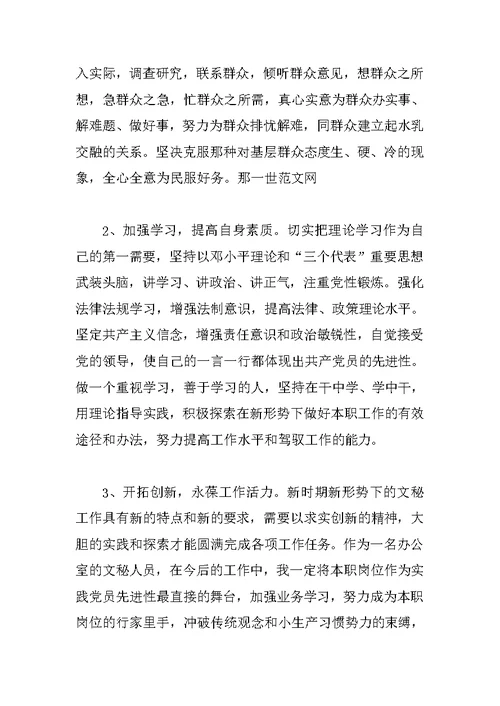 入实际，调查研究，联系群众，倾听群众意见，想群众之所想，急群众之急，忙群众之所需，真心实意为群众办实事、解难题、做好事，努力为群众排忧解难，同群众建立起水乳交融的关系。坚决克服那种对基层群众态度生、硬、冷的现象，全心全意为民服好务。那一世范文网

2、加强学习，提高自身素质。切实把理论学习作为自己的第一需要，坚持以邓小平理论和“三个代表”重要思想武装头脑，讲学习、讲政治、讲正气，注重党性锻炼。强化法律法规学习，增强法制意识，提高法律、政策理论水平。坚定共产主义信念，增强责任意识和政治敏锐性，自觉接受党的领导，使自己的一言一行都体现出共产党员的先进性。做一个重视学习，善于学习的人，坚持在干中学、学中干，用理论指导实践，积极探索在新形势下做好本职工作的有效途径和办法，努力提高工作水平和驾驭工作的能力。

3、开拓创新，永葆工作活力。新时期新形势下的文秘工作具有新的特点和新的要求，需要以求实创新的精神，大胆的实践和探索才能圆满完成各项工作任务。作为一名办公室的文秘人员，在今后的工作中，我一定将本职岗位作为实践党员先进性最直接的舞台，加强业务学习，努力成为本职岗位的行家里手，冲破传统观念和小生产习惯势力的束缚，